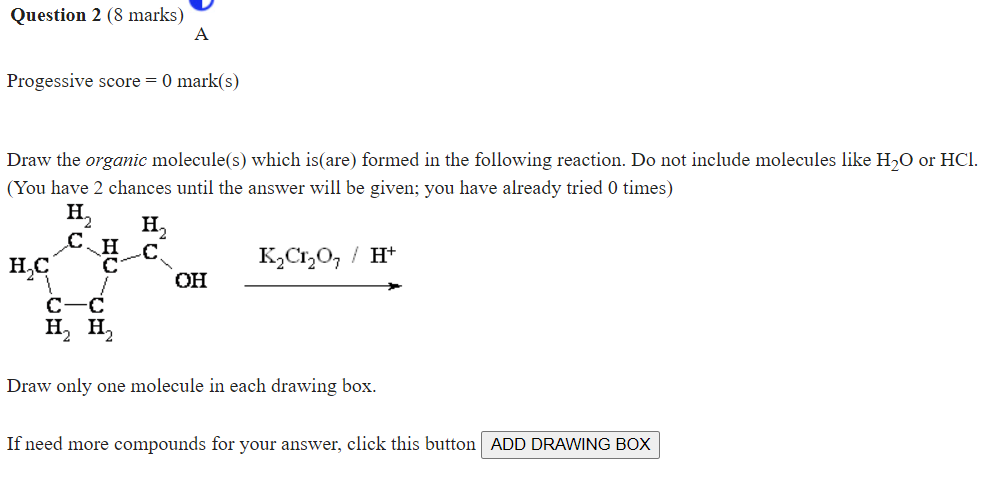 **Question 2** (8 marks)
A

Progessive score = 0 mark(s)

Draw the *organic* molecule(s) which is(are) formed in the following reaction. Do not include molecules like $H_2O$ or HCl. (You have 2 chances until the answer will be given; you have already tried 0 times)

$H_2$ $H_2$
C H C
$H_2C$ C OH
C—C
$H_2$ $H_2$

$K_2Cr_2O_7$ / $H^+$

Draw only one molecule in each drawing box.

If need more compounds for your answer, click this button ADD DRAWING BOX